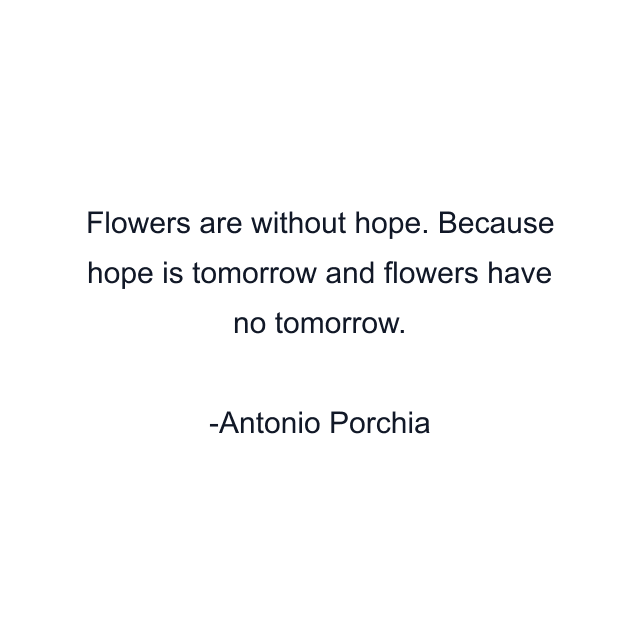 Flowers are without hope. Because hope is tomorrow and flowers have no tomorrow.

-Antonio Porchia